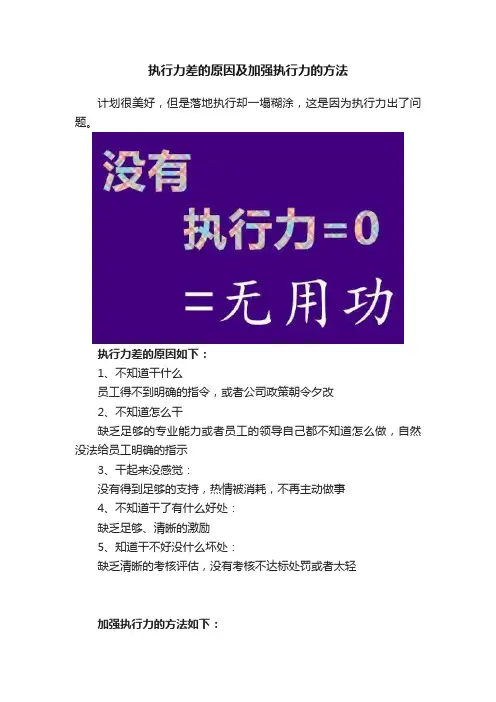 执行力差的原因及加强执行力的方法

计划很美好，但是落地执行却一塌糊涂，这是因为执行力出了问题。

没有
执行力=0
=无用功

执行力差的原因如下：

1、不知道干什么

员工得不到明确的指令，或者公司政策朝令夕改

2、不知道怎么干

缺乏足够的专业能力或者员工的领导自己都不知道怎么做，自然没法给员工明确的指示

3、干起来没感觉：

没有得到足够的支持，热情被消耗，不再主动做事

4、不知道干了有什么好处：

缺乏足够、清晰的激励

5、知道干不好没什么坏处：

缺乏清晰的考核评估，没有考核不达标处罚或者太轻

加强执行力的方法如下：